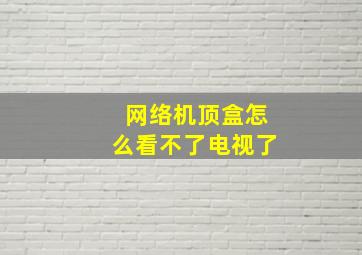 网络机顶盒怎么看不了电视了